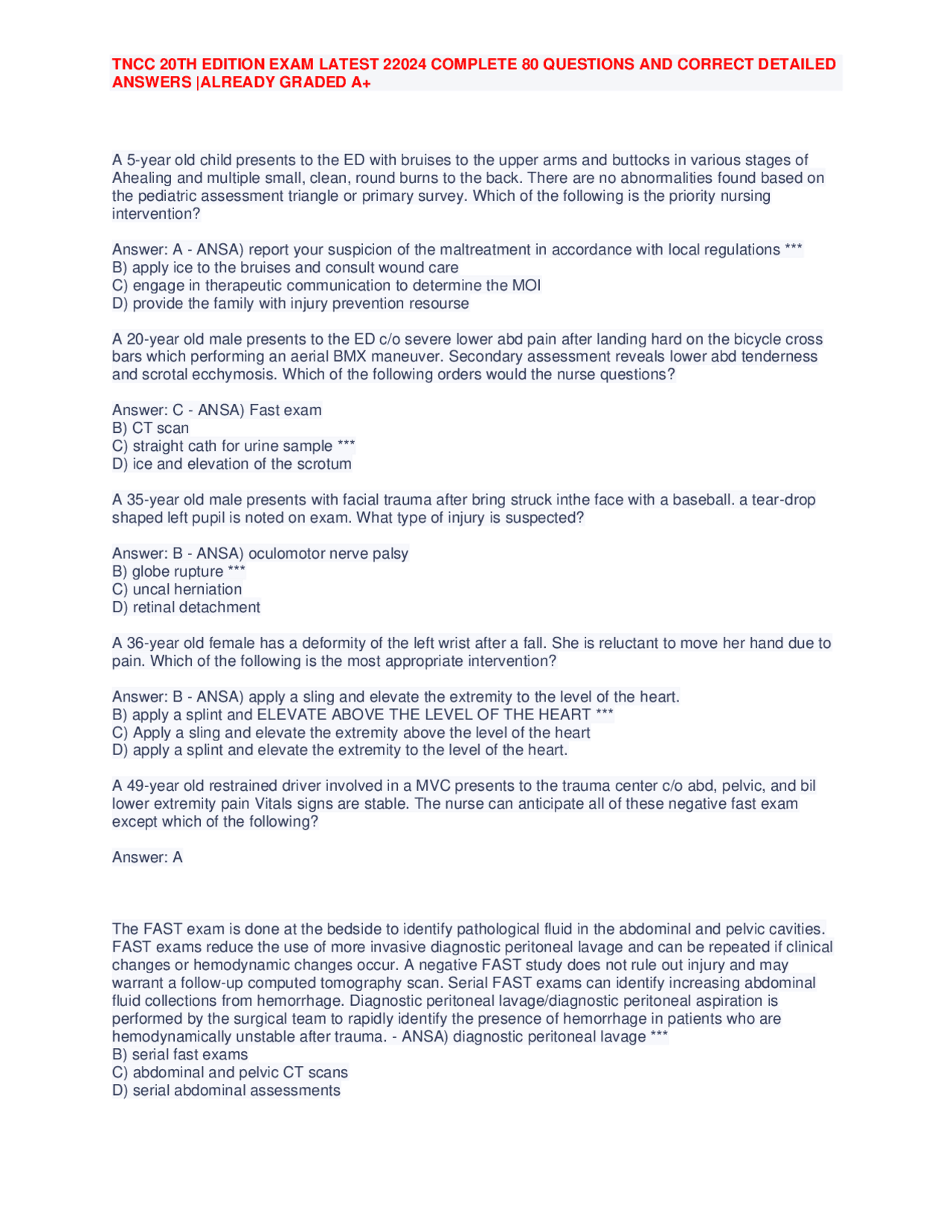 TNCC 20TH EDITION EXAM LATEST 22024 COMPLETE 80 QUESTIONS AND CORRECT DETAILED ANSWERS |ALREADY GRADED A+

A 5-year old child presents to the ED with bruises to the upper arms and buttocks in various stages of Ahealing and multiple small, clean, round burns to the back. There are no abnormalities found based on the pediatric assessment triangle or primary survey. Which of the following is the priority nursing intervention?

Answer: A - ANSA) report your suspicion of the maltreatment in accordance with local regulations ***
B) apply ice to the bruises and consult wound care
C) engage in therapeutic communication to determine the MOI
D) provide the family with injury prevention resourse

A 20-year old male presents to the ED c/o severe lower abd pain after landing hard on the bicycle cross bars which performing an aerial BMX maneuver. Secondary assessment reveals lower abd tenderness and scrotal ecchymosis. Which of the following orders would the nurse questions?

Answer: C - ANSA) Fast exam
B) CT scan
C) straight cath for urine sample ***
D) ice and elevation of the scrotum

A 35-year old male presents with facial trauma after bring struck inthe face with a baseball. a tear-drop shaped left pupil is noted on exam. What type of injury is suspected?

Answer: B - ANSA) oculomotor nerve palsy
B) globe rupture ***
C) uncal herniation
D) retinal detachment

A 36-year old female has a deformity of the left wrist after a fall. She is reluctant to move her hand due to pain. Which of the following is the most appropriate intervention?

Answer: B - ANSA) apply a sling and elevate the extremity to the level of the heart.
B) apply a splint and ELEVATE ABOVE THE LEVEL OF THE HEART ***
C) Apply a sling and elevate the extremity above the level of the heart
D) apply a splint and elevate the extremity to the level of the heart.

A 49-year old restrained driver involved in a MVC presents to the trauma center c/o abd, pelvic, and bil lower extremity pain Vitals signs are stable. The nurse can anticipate all of these negative fast exam except which of the following?

Answer: A

The FAST exam is done at the bedside to identify pathological fluid in the abdominal and pelvic cavities. FAST exams reduce the use of more invasive diagnostic peritoneal lavage and can be repeated if clinical changes or hemodynamic changes occur. A negative FAST study does not rule out injury and may warrant a follow-up computed tomography scan. Serial FAST exams can identify increasing abdominal fluid collections from hemorrhage. Diagnostic peritoneal lavage/diagnostic peritoneal aspiration is performed by the surgical team to rapidly identify the presence of hemorrhage in patients who are hemodynamically unstable after trauma. - ANSA) diagnostic peritoneal lavage ***
B) serial fast exams
C) abdominal and pelvic CT scans
D) serial abdominal assessments